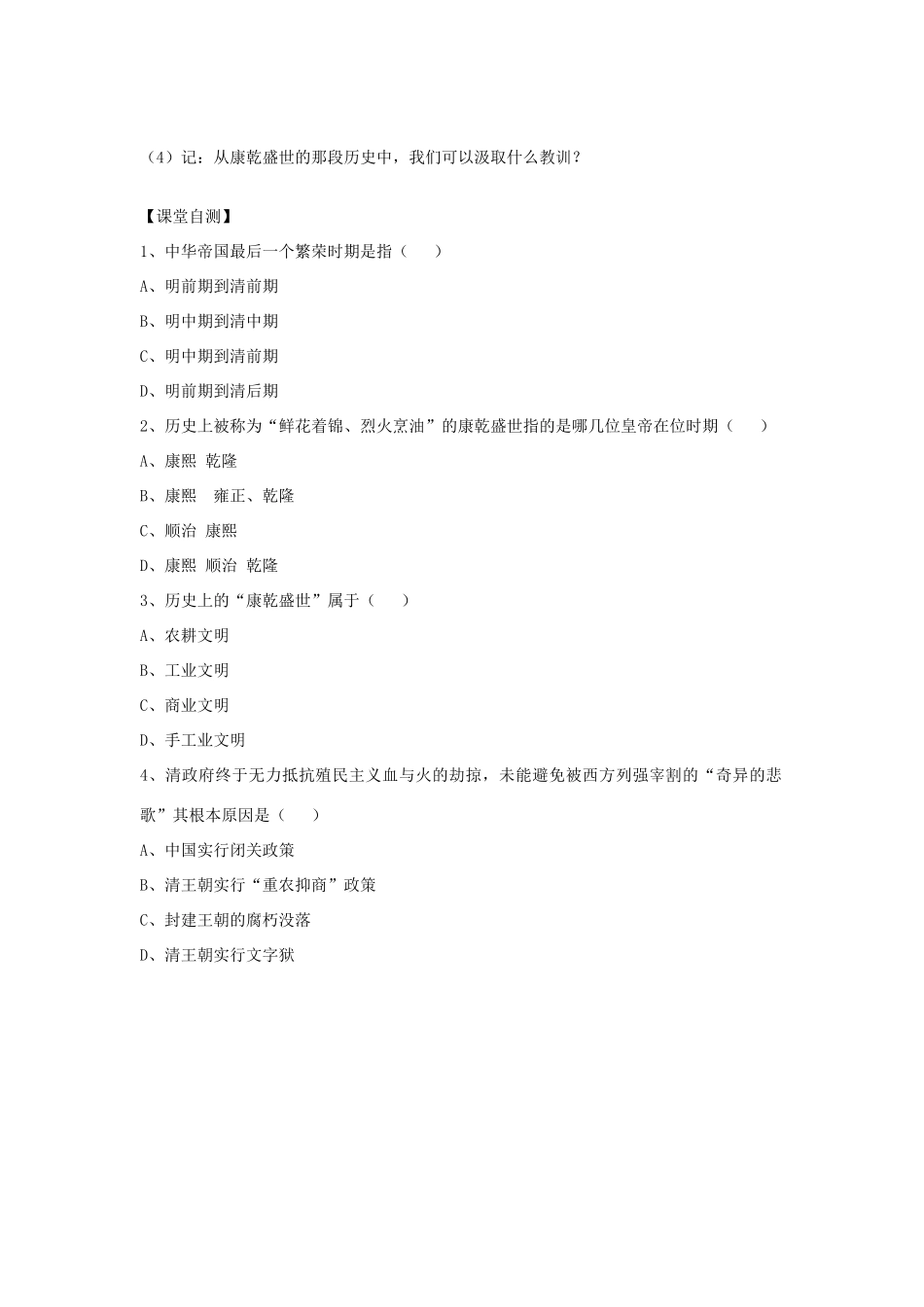 （4）记：从康乾盛世的那段历史中，我们可以汲取什么教训？

【课堂自测】

1、中华帝国最后一个繁荣时期是指（　　）

A、明前期到清前期

B、明中期到清中期

C、明中期到清前期

D、明前期到清后期

2、历史上被称为“鲜花着锦、烈火烹油”的康乾盛世指的是哪几位皇帝在位时期（　　）

A、康熙 乾隆

B、康熙　雍正、乾隆

C、顺治 康熙

D、康熙 顺治 乾隆

3、历史上的“康乾盛世”属于（　　）

A、农耕文明

B、工业文明

C、商业文明

D、手工业文明

4、清政府终于无力抵抗殖民主义血与火的劫掠，未能避免被西方列强宰割的“奇异的悲歌”其根本原因是（　　）

A、中国实行闭关政策

B、清王朝实行“重农抑商”政策

C、封建王朝的腐朽没落

D、清王朝实行文字狱